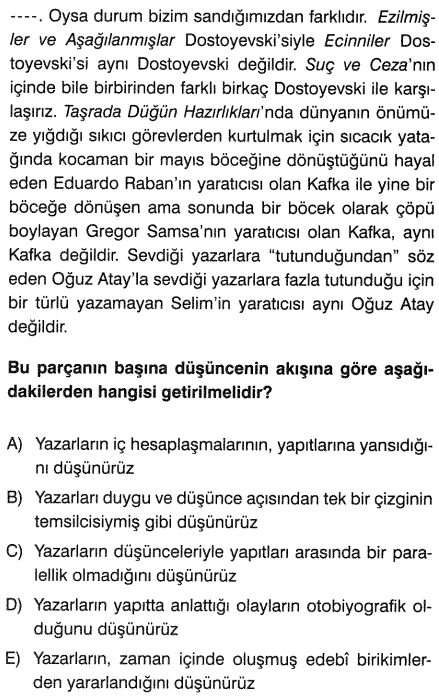 ----. Oysa durum bizim sandığımızdan farklıdır. Ezilmişler ve Aşağılanmışlar Dostoyevski'siyle Ecinniler Dostoyevski'si aynı Dostoyevski değildir. Suç ve Ceza'nın içinde bile birbirinden farklı birkaç Dostoyevski ile karşılaşırız. Taşrada Düğün Hazırlıkları'nda dünyanın önümüze yığdığı sıkıcı görevlerden kurtulmak için sıcacık yatağında kocaman bir mayıs böceğine dönüştüğünü hayal eden Eduardo Raban'ın yaratıcısı olan Kafka ile yine bir böceğe dönüşen ama sonunda bir böcek olarak çöpü boylayan Gregor Samsa'nın yaratıcısı olan Kafka, aynı Kafka değildir. Sevdiği yazarlara "tutunduğundan" söz eden Oğuz Atay'la sevdiği yazarlara fazla tutunduğu için bir türlü yazamayan Selim'in yaratıcısı aynı Oğuz Atay değildir.

Bu parçanın başına düşüncenin akışına göre aşağıdakilerden hangisi getirilmelidir?

A) Yazarların iç hesaplaşmalarının, yapıtlarına yansıdığını düşünürüz

B) Yazarları duygu ve düşünce açısından tek bir çizginin temsilcisiymiş gibi düşünürüz

C) Yazarların düşünceleriyle yapıtları arasında bir paralellik olmadığını düşünürüz

D) Yazarların yapıtta anlattığı olayların otobiyografik olduğunu düşünürüz

E) Yazarların, zaman içinde oluşmuş edebî birikimlerden yararlandığını düşünürüz